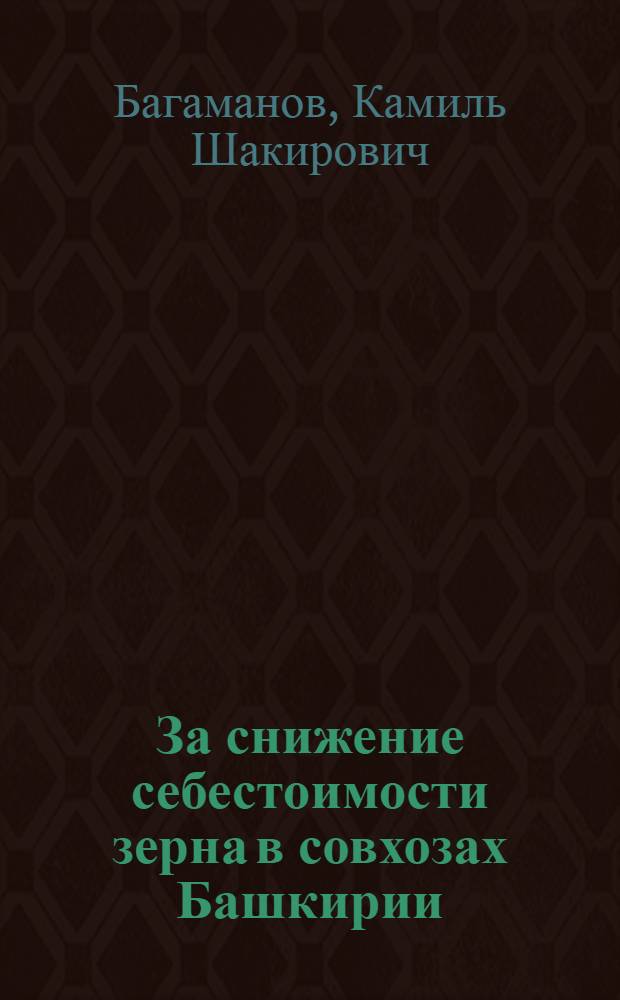 Багаманов, Камиль Шакирович

За снижение себестоимости зерна в совхозах Башкирии